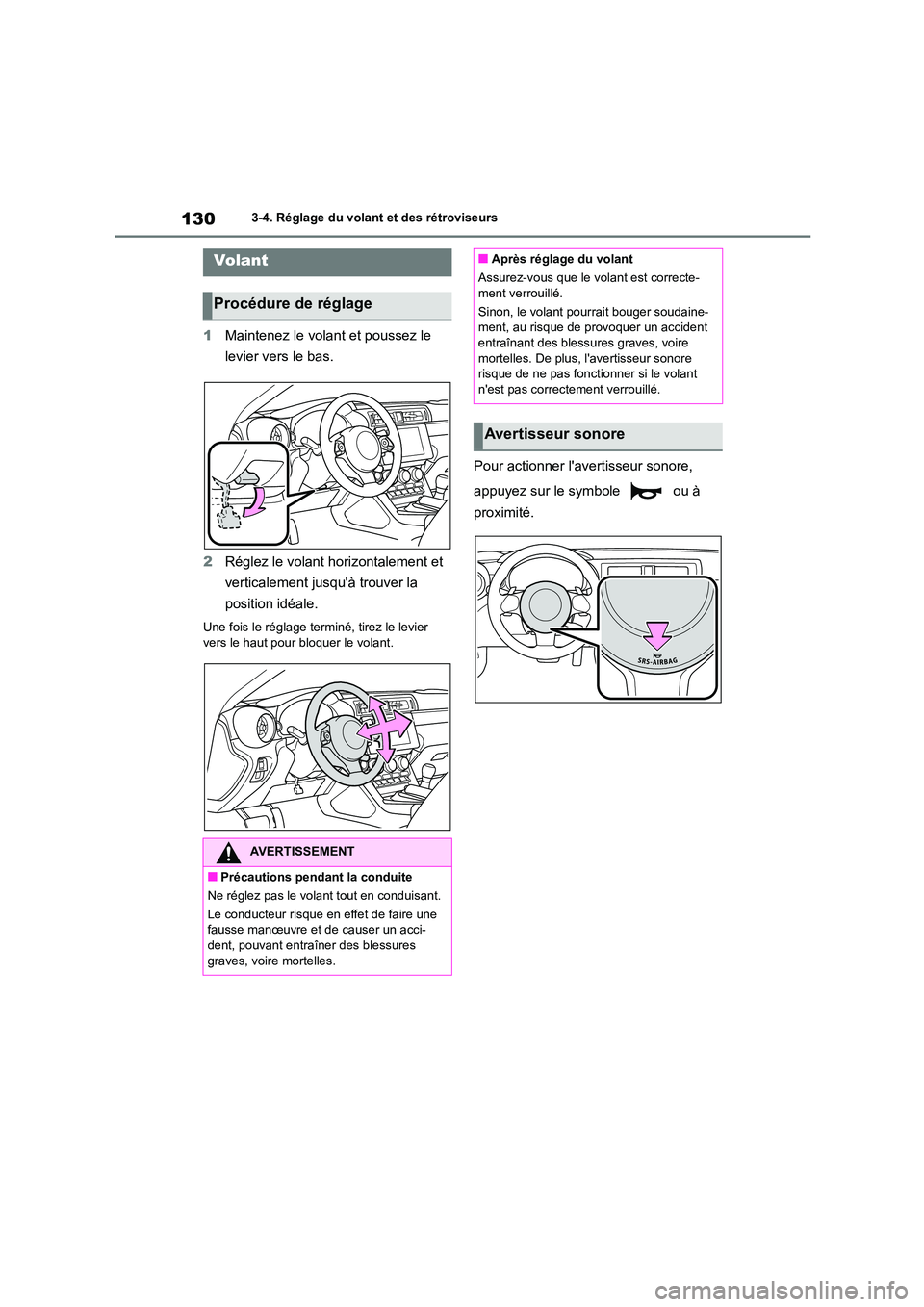 130

3-4. Réglage du volant et des rétroviseurs

Volant

Procédure de réglage

1 Maintenez le volant et poussez le levier vers le bas.

2 Réglez le volant horizontalement et verticalement jusqu'à trouver la position idéale.

Une fois le réglage terminé, tirez le levier vers le haut pour bloquer le volant.

AVERTISSEMENT

■ Précautions pendant la conduite

Ne réglez pas le volant tout en conduisant.

Le conducteur risque en effet de faire une fausse manœuvre et de causer un accident, pouvant entraîner des blessures graves, voire mortelles.

■ Après réglage du volant

Assurez-vous que le volant est correctement verrouillé.

Sinon, le volant pourrait bouger soudainement, au risque de provoquer un accident entraînant des blessures graves, voire mortelles. De plus, l'avertisseur sonore risque de ne pas fonctionner si le volant n'est pas correctement verrouillé.

Avertisseur sonore

Pour actionner l'avertisseur sonore, appuyez sur le symbole ou à proximité.

SRS-AIRBAG

carmanualsonline.info